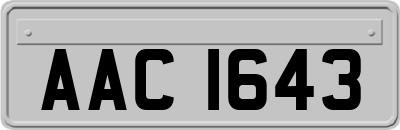 AAC 1643